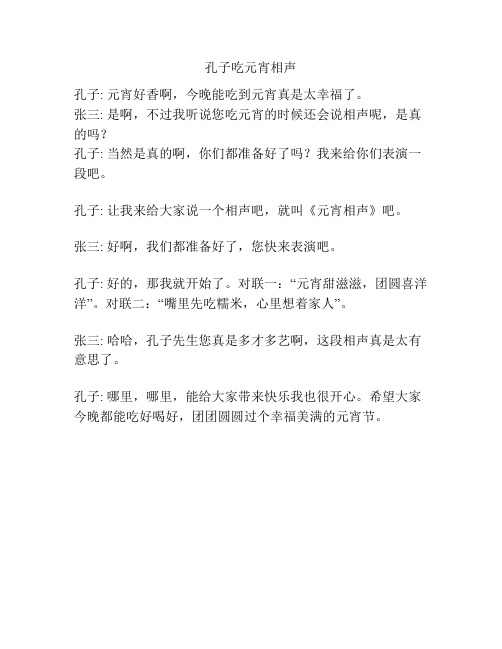 孔子吃元宵相声

孔子: 元宵好香啊，今晚能吃到元宵真是太幸福了。
张三: 是啊，不过我听说您吃元宵的时候还会说相声呢，是真的吗？
孔子: 当然是真的啊，你们都准备好了吗？我来给你们表演一段吧。

孔子: 让我来给大家说一个相声吧，就叫《元宵相声》吧。

张三: 好啊，我们都准备好了，您快来表演吧。

孔子: 好的，那我就开始了。对联一：“元宵甜滋滋，团圆喜洋洋”。对联二：“嘴里先吃糯米，心里想着家人”。

张三: 哈哈，孔子先生您真是多才多艺啊，这段相声真是太有意思了。

孔子: 哪里，哪里，能给大家带来快乐我也很开心。希望大家今晚都能吃好喝好，团团圆圆过个幸福美满的元宵节。